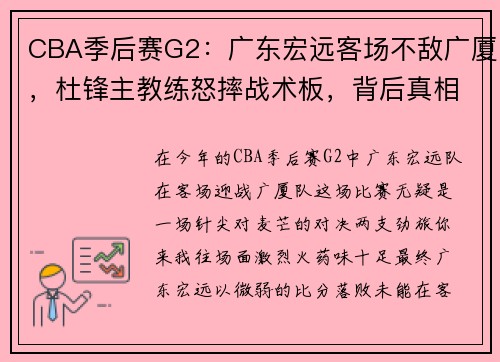 CBA季后赛G2：广东宏远客场不敌广厦，杜锋主教练怒摔战术板，背后真相

在今年的CBA季后赛G2中广东宏远队在客场迎战广厦队这场比赛无疑是一场针尖对麦芒的对决两支劲旅你来我往场面激烈火药味十足最终广东宏远以微弱的比分落败未能在客